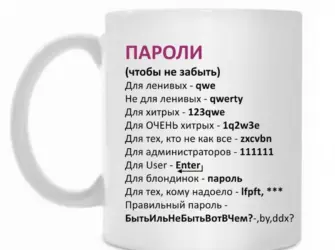 ПАРОЛИ
(чтобы не забыть)
Для ленивых - qwe
Не для ленивых - qwerty
Для хитрых - 123qwe
Для ОЧЕНЬ хитрых - 1q2w3e
Для тех, кто не как все - zxcvbn
Для администраторов - 111111
Для User - Enter
Для блондинок - пароль
Для тех, кому надоело - lfpft, ***
Правильный пароль -
БытьИльНеБытьВотВЧем?-,by,ddx?